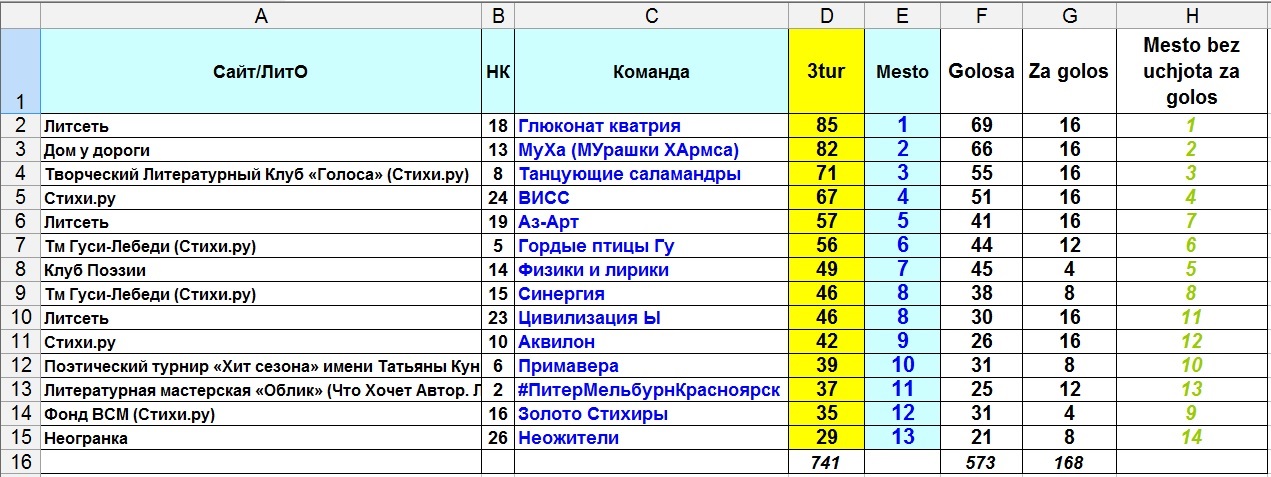 | | A | B | C | D | E | F | G | H |
|---|---|---|---|---|---|---|---|---|
| 1 | Сайт/ЛитО | НК | Команда | 3tur | Mesto | Golosa | Za golos | Mesto bez uchjota za golos |
| 2 | Литсеть | 18 | Глюконат кватрия | 85 | 1 | 69 | 16 | 1 |
| 3 | Дом у дороги | 13 | МуХа (МУрашки ХАрмса) | 82 | 2 | 66 | 16 | 2 |
| 4 | Творческий Литературный Клуб «Голоса» (Стихи.ру) | 8 | Танцующие саламандры | 71 | 3 | 55 | 16 | 3 |
| 5 | Стихи.ру | 24 | ВИСС | 67 | 4 | 51 | 16 | 4 |
| 6 | Литсеть | 19 | Аз-Арт | 57 | 5 | 41 | 16 | 7 |
| 7 | Тм Гуси-Лебеди (Стихи.ру) | 5 | Гордые птицы Гу | 56 | 6 | 44 | 12 | 6 |
| 8 | Клуб Поэзии | 14 | Физики и лирики | 49 | 7 | 45 | 4 | 5 |
| 9 | Тм Гуси-Лебеди (Стихи.ру) | 15 | Синергия | 46 | 8 | 38 | 8 | 8 |
| 10 | Литсеть | 23 | Цивилизация Ы | 46 | 8 | 30 | 16 | 11 |
| 11 | Стихи.ру | 10 | Аквилон | 42 | 9 | 26 | 16 | 12 |
| 12 | Поэтический турнир «Хит сезона» имени Татьяны Кун | 6 | Примавера | 39 | 10 | 31 | 8 | 10 |
| 13 | Литературная мастерская «Облик» (Что Хочет Автор. Л | 2 | #ПитерМельбурнКрасноярск | 37 | 11 | 25 | 12 | 13 |
| 14 | Фонд ВСМ (Стихи.ру) | 16 | Золото Стихиры | 35 | 12 | 31 | 4 | 9 |
| 15 | Неогранка | 26 | Неожители | 29 | 13 | 21 | 8 | 14 |
| 16 | | | | 741 | | 573 | 168 | |